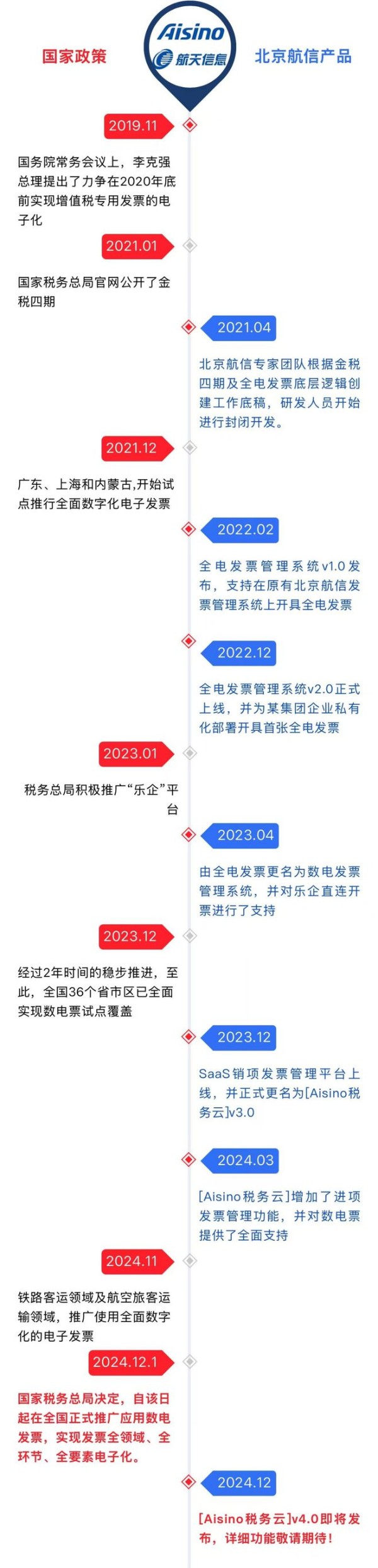 国家政策

Aisino
航天信息

北京航信产品

2019.11

国务院常务会议上，李克强总理提出了力争在2020年底前实现增值税专用发票的电子化

2021.01

国家税务总局官网公开了金税四期

2021.04

北京航信专家团队根据金税四期及全电发票底层逻辑创建工作底稿，研发人员开始进行封闭开发。

2021.12

广东、上海和内蒙古,开始试点推行全面数字化电子发票

2022.02

全电发票管理系统v1.0发布，支持在原有北京航信发票管理系统上开具全电发票

2022.12

全电发票管理系统v2.0正式上线，并为某集团企业私有化部署开具首张全电发票

2023.01

税务总局积极推广“乐企”平台

2023.04

由全电发票更名为数电发票管理系统，并对乐企直连开票进行了支持

2023.12

经过2年时间的稳步推进，至此，全国36个省市区已全面实现数电票试点覆盖

2023.12

SaaS销项发票管理平台上线，并正式更名为[Aisino税务云]v3.0

2024.03

[Aisino税务云]增加了进项发票管理功能，并对数电票提供了全面支持

2024.11

铁路客运领域及航空旅客运输领域，推广使用全面数字化的电子发票

2024.12.1

国家税务总局决定，自该日起在全国正式推广应用数电发票，实现发票全领域、全环节、全要素电子化。

2024.12

[Aisino税务云]v4.0即将发布，详细功能敬请期待！